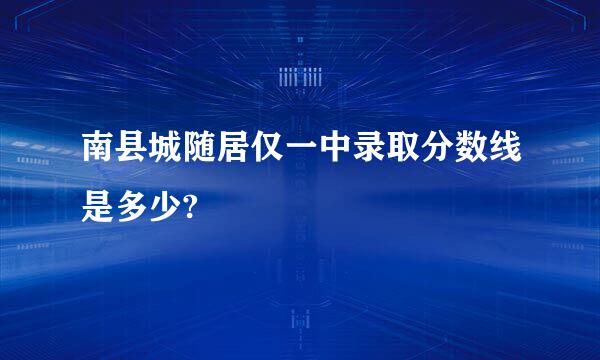 南县城随居仅一中录取分数线是多少?